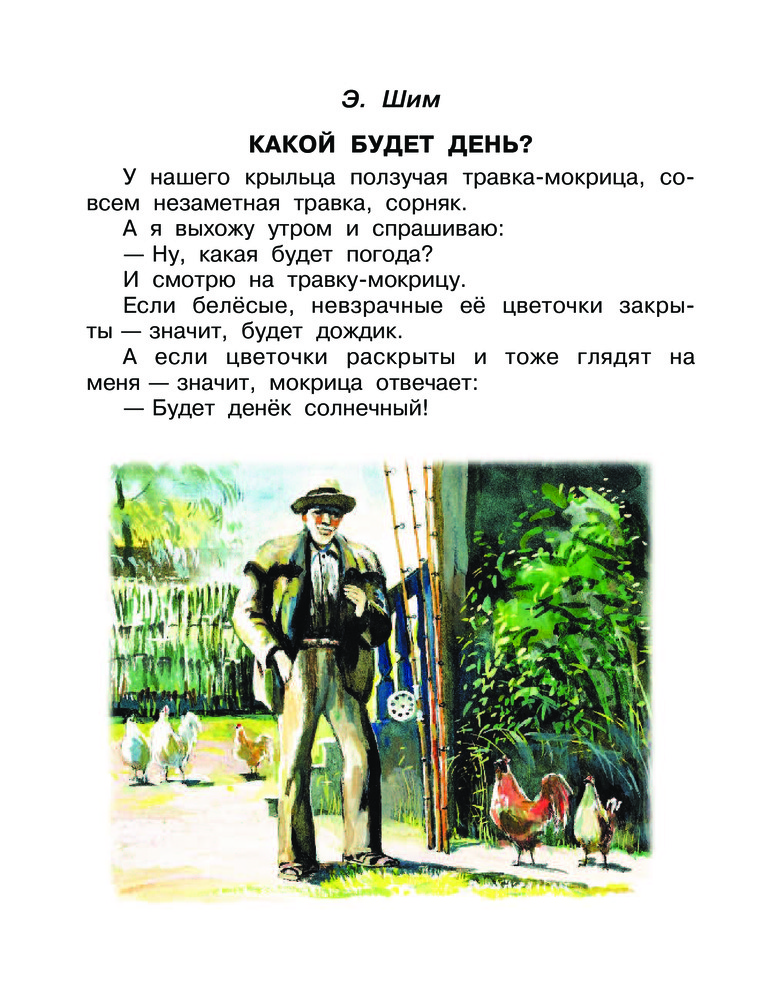 Э. Шим

КАКОЙ БУДЕТ ДЕНЬ?

У нашего крыльца ползучая травка-мокрица, совсем незаметная травка, сорняк.

А я выхожу утром и спрашиваю:

— Ну, какая будет погода?

И смотрю на травку-мокрицу.

Если белёсые, невзрачные её цветочки закрыты — значит, будет дождик.

А если цветочки раскрыты и тоже глядят на меня — значит, мокрица отвечает:

— Будет денёк солнечный!